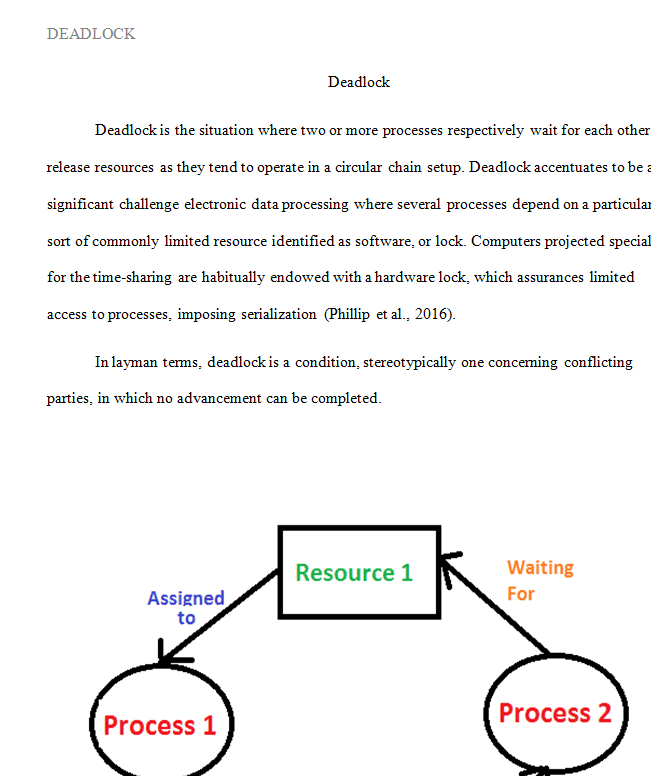 DEADLOCK

Deadlock

Deadlock is the situation where two or more processes respectively wait for each other release resources as they tend to operate in a circular chain setup. Deadlock accentuates to be a significant challenge electronic data processing where several processes depend on a particular sort of commonly limited resource identified as software, or lock. Computers projected special for the time-sharing are habitually endowed with a hardware lock, which assurances limited access to processes, imposing serialization (Phillip et al., 2016).

In layman terms, deadlock is a condition, stereotypically one concerning conflicting parties, in which no advancement can be completed.

Resource 1

Assigned to

Waiting For

Process 1

Process 2